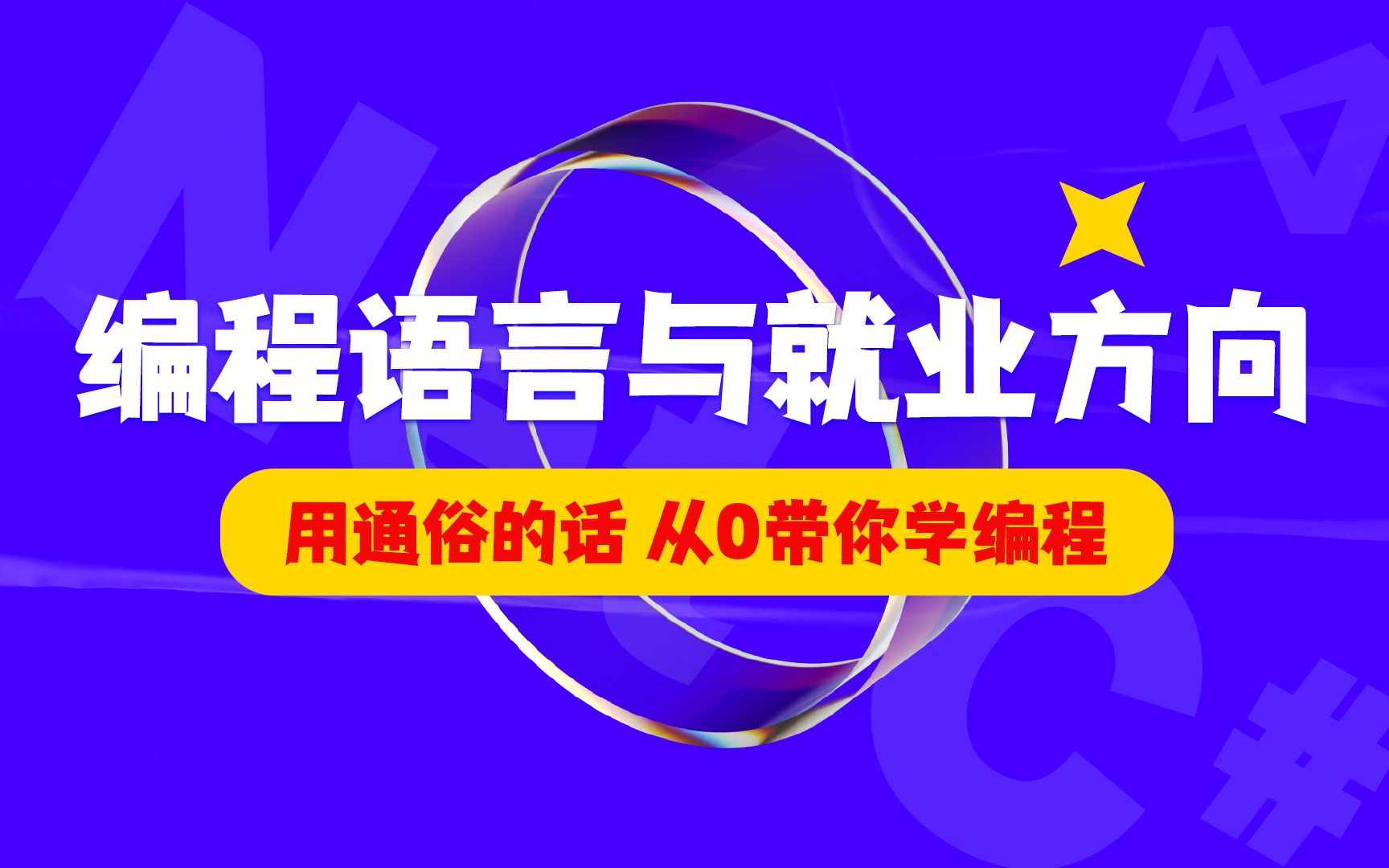 编程语言与就业方向

用通俗的话 从0带你学编程